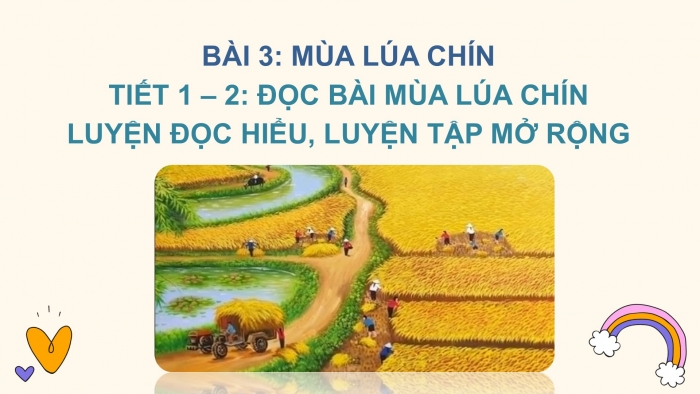 BÀI 3: MÙA LÚA CHÍN
TIẾT 1 – 2: ĐỌC BÀI MÙA LÚA CHÍN
LUYỆN ĐỌC HIỂU, LUYỆN TẬP MỞ RỘNG